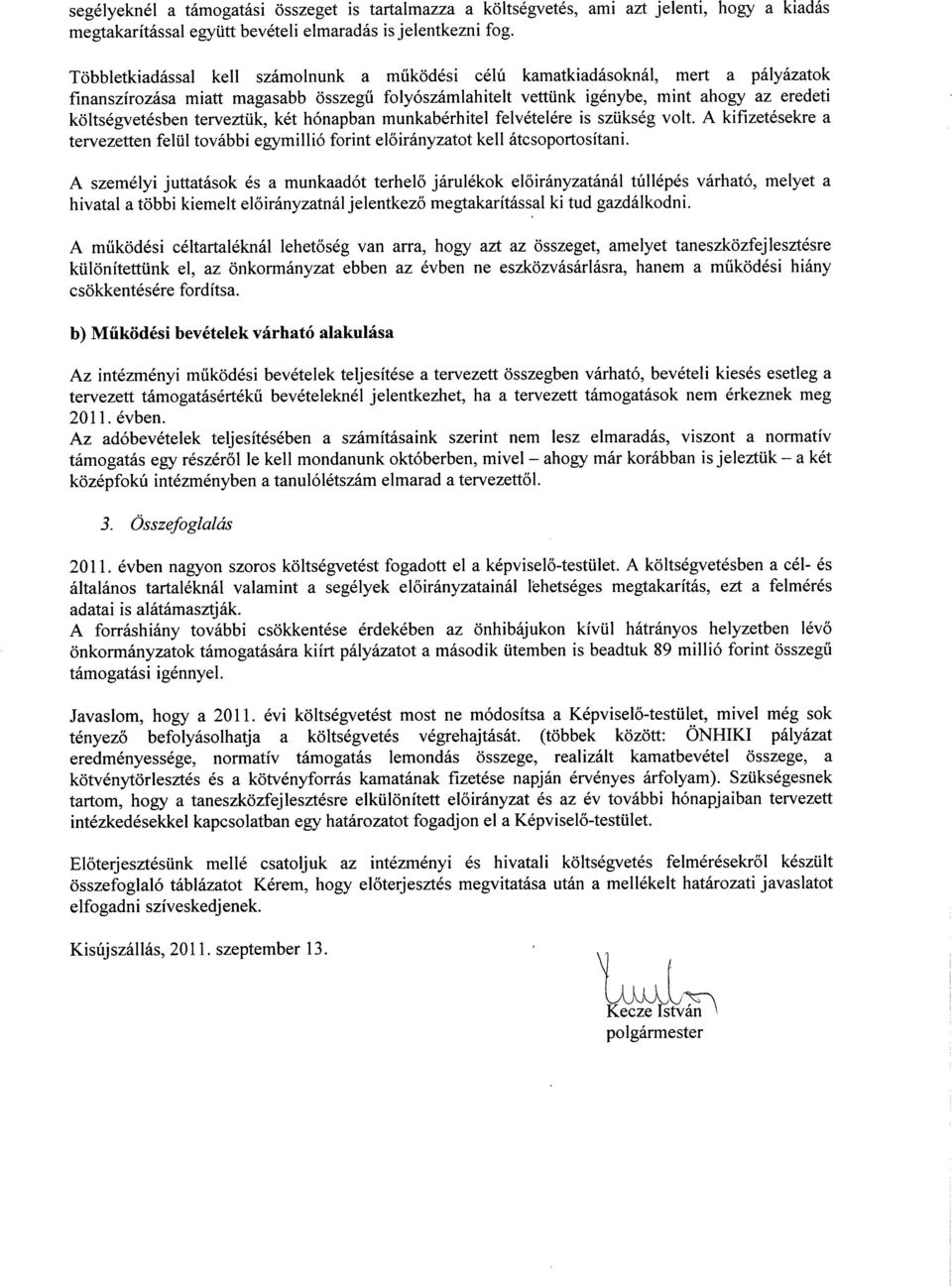 segélyeknél a támogatási összeget is tartalmazza a költségvetés, ami azt jelenti, hogy a kiadás megtakarítással együtt bevételi elmaradás is jelentkezni fog.

Többletkiadással kell számolnunk a működési célú kamatkiadásoknál, mert a pályázatok finanszírozása miatt magasabb összegű folyószámlahitelt vettünk igénybe, mint ahogy az eredeti költségvetésben terveztük, két hónapban munkabérhitel felvételére is szükség volt. A kifizetésekre a tervezetten felül további egymillió forint előirányzatot kell átcsoportosítani.

A személyi juttatások és a munkaadót terhelő járulékok előirányzatánál túllépés várható, melyet a hivatal a többi kiemelt előirányzatnál jelentkező megtakarítással ki tud gazdálkodni.

A működési céltartaléknál lehetőség van arra, hogy azt az összeget, amelyet taneszközfejlesztésre különítettünk el, az önkormányzat ebben az évben ne eszközvásárlásra, hanem a működési hiány csökkentésére fordítsa.

b) Működési bevételek várható alakulása

Az intézményi működési bevételek teljesítése a tervezett összegben várható, bevételi kiesés esetleg a tervezett támogatásértékű bevételeknél jelentkezhet, ha a tervezett támogatások nem érkeznek meg 2011. évben.
Az adóbevételek teljesítésében a számításaink szerint nem lesz elmaradás, viszont a normatív támogatás egy részéről le kell mondanunk októberben, mivel – ahogy már korábban is jeleztük – a két középfokú intézményben a tanulólétszám elmarad a tervezettől.

3. Összefoglalás

2011. évben nagyon szoros költségvetést fogadott el a képviselő-testület. A költségvetésben a cél- és általános tartaléknál valamint a segélyek előirányzatainál lehetséges megtakarítás, ezt a felmérés adatai is alátámasztják.
A forráshiány további csökkentése érdekében az önhibájukon kívül hátrányos helyzetben lévő önkormányzatok támogatására kiírt pályázatot a második ütemben is beadtuk 89 millió forint összegű támogatási igénnyel.

Javaslom, hogy a 2011. évi költségvetést most ne módosítsa a Képviselő-testület, mivel még sok tényező befolyásolhatja a költségvetés végrehajtását. (többek között: ÖNHIKI pályázat eredményessége, normatív támogatás lemondás összege, realizált kamatbevétel összege, a kötvénytörlesztés és a kötvényforrás kamatának fizetése napján érvényes árfolyam). Szükségesnek tartom, hogy a taneszközfejlesztésre elkülönített előirányzat és az év további hónapjaiban tervezett intézkedésekkel kapcsolatban egy határozatot fogadjon el a Képviselő-testület.

Előterjesztésünk mellé csatoljuk az intézményi és hivatali költségvetés felmérésekről készült összefoglaló táblázatot Kérem, hogy előterjesztés megvitatása után a mellékelt határozati javaslatot elfogadni szíveskedjenek.

Kisújszállás, 2011. szeptember 13.

Kecze István
polgármester